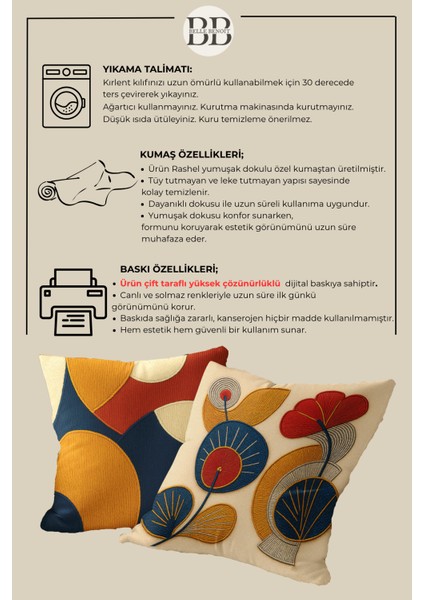 BB
BELLE BENOIT

YIKAMA TALİMATI:
Kırlent kılıfınızı uzun ömürlü kullanabilmek için 30 derecede ters çevirerek yıkayınız.
Ağartıcı kullanmayınız. Kurutma makinasında kurutmayınız.
Düşük ısıda ütüleyiniz. Kuru temizleme önerilmez.

KUMAŞ ÖZELLİKLERİ;
• Ürün Rashel yumuşak dokulu özel kumaştan üretilmiştir.
• Tüy tutmayan ve leke tutmayan yapısı sayesinde kolay temizlenir.
• Dayanıklı dokusu ile uzun süreli kullanıma uygundur.
• Yumuşak dokusu konfor sunarken, formunu koruyarak estetik görünümünü uzun süre muhafaza eder.

BASKI ÖZELLİKLERİ;
• Ürün çift taraflı yüksek çözünürlüklü dijital baskıya sahiptir.
• Canlı ve solmaz renkleriyle uzun süre ilk günkü görünümünü korur.
• Baskıda sağlığa zararlı, kanserojen hiçbir madde kullanılmamıştır.
• Hem estetik hem güvenli bir kullanım sunar.